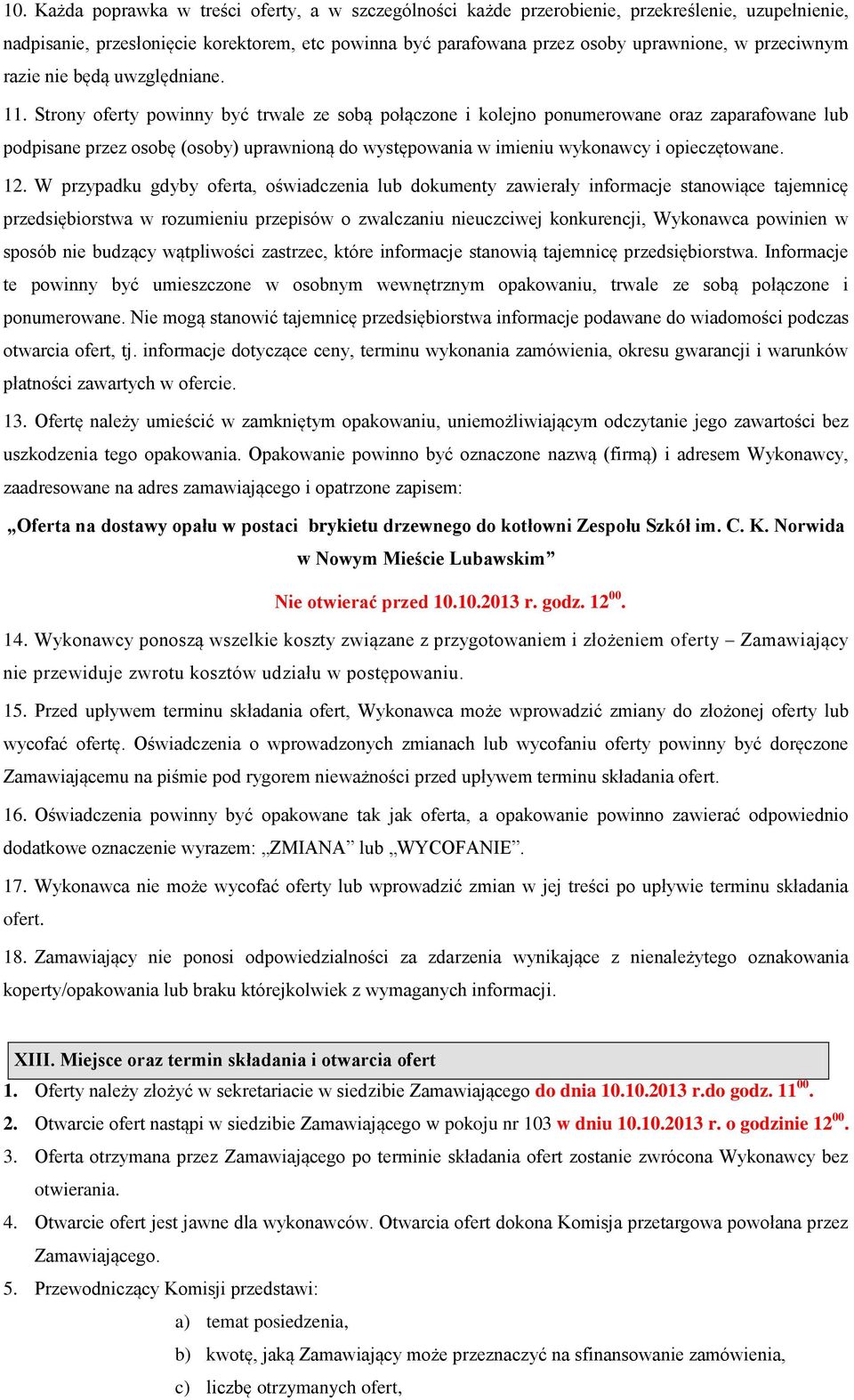 10. Każda poprawka w treści oferty, a w szczególności każde przerobienie, przekreślenie, uzupełnienie, nadpisanie, przesłonięcie korektorem, etc powinna być parafowana przez osoby uprawnione, w przeciwnym razie nie będą uwzględniane.

11. Strony oferty powinny być trwale ze sobą połączone i kolejno ponumerowane oraz zaparafowane lub podpisane przez osobę (osoby) uprawnioną do występowania w imieniu wykonawcy i opieczętowane.

12. W przypadku gdyby oferta, oświadczenia lub dokumenty zawierały informacje stanowiące tajemnicę przedsiębiorstwa w rozumieniu przepisów o zwalczaniu nieuczciwej konkurencji, Wykonawca powinien w sposób nie budzący wątpliwości zastrzec, które informacje stanowią tajemnicę przedsiębiorstwa. Informacje te powinny być umieszczone w osobnym wewnętrznym opakowaniu, trwale ze sobą połączone i ponumerowane. Nie mogą stanowić tajemnicę przedsiębiorstwa informacje podawane do wiadomości podczas otwarcia ofert, tj. informacje dotyczące ceny, terminu wykonania zamówienia, okresu gwarancji i warunków płatności zawartych w ofercie.

13. Ofertę należy umieścić w zamkniętym opakowaniu, uniemożliwiającym odczytanie jego zawartości bez uszkodzenia tego opakowania. Opakowanie powinno być oznaczone nazwą (firmą) i adresem Wykonawcy, zaadresowane na adres zamawiającego i opatrzone zapisem:

„Oferta na dostawy opału w postaci brykietu drzewnego do kotłowni Zespołu Szkół im. C. K. Norwida w Nowym Mieście Lubawskim”

Nie otwierać przed 10.10.2013 r. godz. $12^{00}$.

14. Wykonawcy ponoszą wszelkie koszty związane z przygotowaniem i złożeniem oferty – Zamawiający nie przewiduje zwrotu kosztów udziału w postępowaniu.

15. Przed upływem terminu składania ofert, Wykonawca może wprowadzić zmiany do złożonej oferty lub wycofać ofertę. Oświadczenia o wprowadzonych zmianach lub wycofaniu oferty powinny być doręczone Zamawiającemu na piśmie pod rygorem nieważności przed upływem terminu składania ofert.

16. Oświadczenia powinny być opakowane tak jak oferta, a opakowanie powinno zawierać odpowiednio dodatkowe oznaczenie wyrazem: „ZMIANA” lub „WYCOFANIE”.

17. Wykonawca nie może wycofać oferty lub wprowadzić zmian w jej treści po upływie terminu składania ofert.

18. Zamawiający nie ponosi odpowiedzialności za zdarzenia wynikające z nienależytego oznakowania koperty/opakowania lub braku którejkolwiek z wymaganych informacji.

XIII. Miejsce oraz termin składania i otwarcia ofert

1. Oferty należy złożyć w sekretariacie w siedzibie Zamawiającego do dnia 10.10.2013 r.do godz. $11^{00}$.
2. Otwarcie ofert nastąpi w siedzibie Zamawiającego w pokoju nr 103 w dniu 10.10.2013 r. o godzinie $12^{00}$.
3. Oferta otrzymana przez Zamawiającego po terminie składania ofert zostanie zwrócona Wykonawcy bez otwierania.
4. Otwarcie ofert jest jawne dla wykonawców. Otwarcia ofert dokona Komisja przetargowa powołana przez Zamawiającego.
5. Przewodniczący Komisji przedstawi:
a) temat posiedzenia,
b) kwotę, jaką Zamawiający może przeznaczyć na sfinansowanie zamówienia,
c) liczbę otrzymanych ofert,